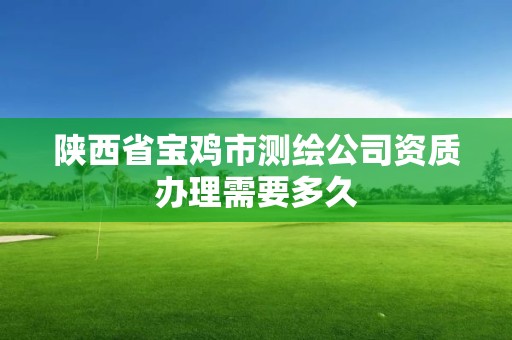 陕西省宝鸡市测绘公司资质办理需要多久